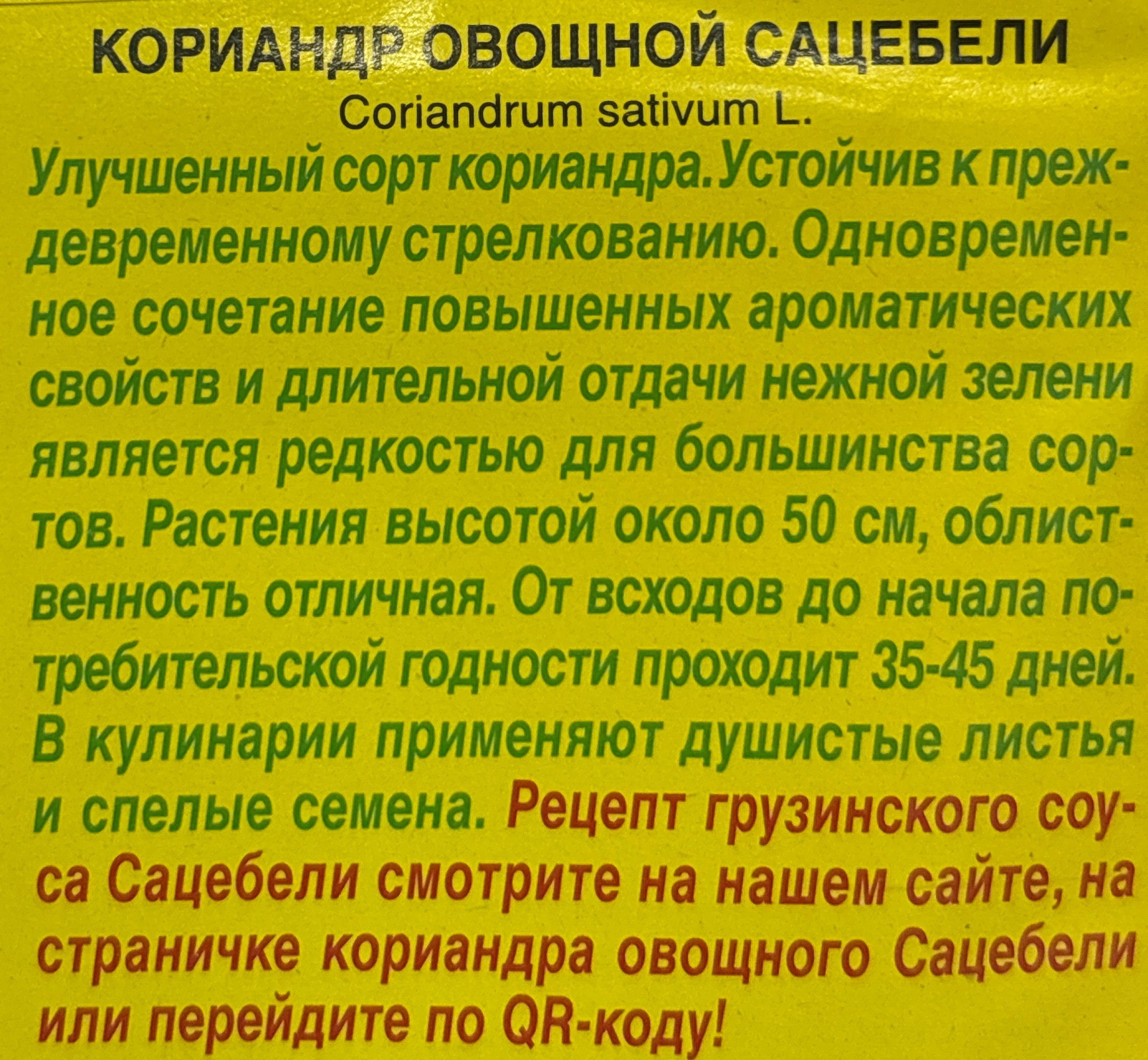 КОРИАНДР ОВОЩНОЙ САЦЕБЕЛИ
Coriandrum sativum L.

Улучшенный сорт кориандра. Устойчив к преждевременному стрелкованию. Одновременное сочетание повышенных ароматических свойств и длительной отдачи нежной зелени является редкостью для большинства сортов. Растения высотой около 50 см, облиственность отличная. От всходов до начала потребительской годности проходит 35-45 дней. В кулинарии применяют душистые листья и спелые семена. Рецепт грузинского соуса Сацебели смотрите на нашем сайте, на страничке кориандра овощного Сацебели или перейдите по QR-коду!